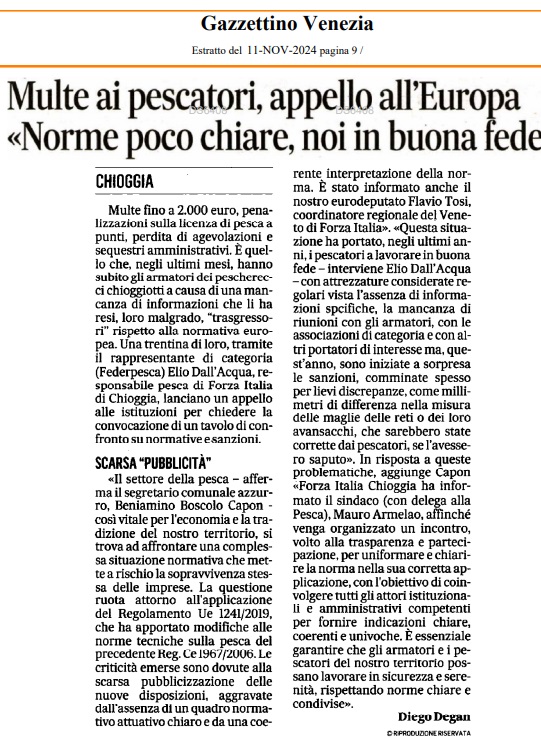 Gazzettino Venezia

Estratto del 11-NOV-2024 pagina 9 /

Multe ai pescatori, appello all'Europa «Norme poco chiare, noi in buona fede

CHIOGGIA

Multe fino a 2.000 euro, penalizzazioni sulla licenza di pesca a punti, perdita di agevolazioni e sequestri amministrativi. È quello che, negli ultimi mesi, hanno subito gli armatori dei pescherecci chioggiotti a causa di una mancanza di informazioni che li ha resi, loro malgrado, "trasgressori" rispetto alla normativa europea. Una trentina di loro, tramite il rappresentante di categoria (Federpesca) Elio Dall'Acqua, responsabile pesca di Forza Italia di Chioggia, lanciano un appello alle istituzioni per chiedere la convocazione di un tavolo di confronto su normative e sanzioni.

SCARSA "PUBBLICITÀ"

«Il settore della pesca – afferma il segretario comunale azzurro, Beniamino Boscolo Capon – così vitale per l'economia e la tradizione del nostro territorio, si trova ad affrontare una complessa situazione normativa che mette a rischio la sopravvivenza stessa delle imprese. La questione ruota attorno all'applicazione del Regolamento Ue 1241/2019, che ha apportato modifiche alle norme tecniche sulla pesca del precedente Reg. Ce 1967/2006. Le criticità emerse sono dovute alla scarsa pubblicizzazione delle nuove disposizioni, aggravate dall'assenza di un quadro normativo attuativo chiaro e da una coerente interpretazione della norma. È stato informato anche il nostro eurodeputato Flavio Tosi, coordinatore regionale del Veneto di Forza Italia». «Questa situazione ha portato, negli ultimi anni, i pescatori a lavorare in buona fede – interviene Elio Dall'Acqua – con attrezzature considerate regolari vista l'assenza di informazioni spcifiche, la mancanza di riunioni con gli armatori, con le associazioni di categoria e con altri portatori di interesse ma, quest'anno, sono iniziate a sorpresa le sanzioni, comminate spesso per lievi discrepanze, come millimetri di differenza nella misura delle maglie delle reti o dei loro avansacchi, che sarebbero state corrette dai pescatori, se l'avessero saputo». In risposta a queste problematiche, aggiunge Capon «Forza Italia Chioggia ha informato il sindaco (con delega alla Pesca), Mauro Armelao, affinché venga organizzato un incontro, volto alla trasparenza e partecipazione, per uniformare e chiarire la norma nella sua corretta applicazione, con l'obiettivo di coinvolgere tutti gli attori istituzionali e amministrativi competenti per fornire indicazioni chiare, coerenti e univoche. È essenziale garantire che gli armatori e i pescatori del nostro territorio possano lavorare in sicurezza e serenità, rispettando norme chiare e condivise».

Diego Degan

© RIPRODUZIONE RISERVATA